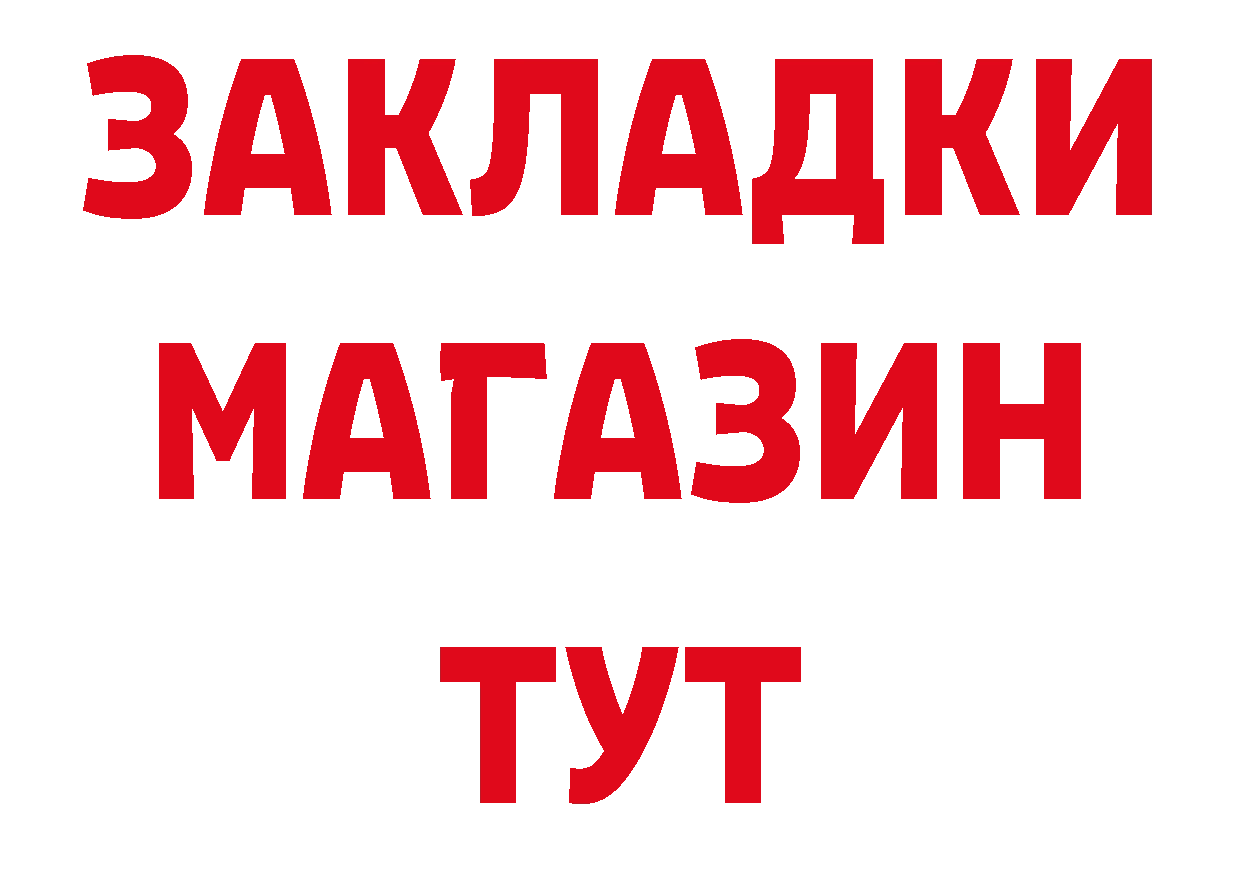 ЗАКЛАДКИ
МАГАЗИН
ТУТ